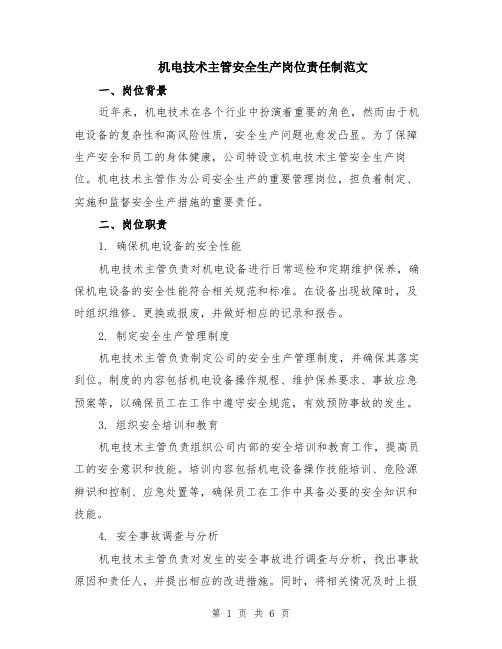 机电技术主管安全生产岗位责任制范文

一、岗位背景

近年来，机电技术在各个行业中扮演着重要的角色，然而由于机电设备的复杂性和高风险性质，安全生产问题也愈发凸显。为了保障生产安全和员工的身体健康，公司特设立机电技术主管安全生产岗位。机电技术主管作为公司安全生产的重要管理岗位，担负着制定、实施和监督安全生产措施的重要责任。

二、岗位职责

1. 确保机电设备的安全性能

机电技术主管负责对机电设备进行日常巡检和定期维护保养，确保机电设备的安全性能符合相关规范和标准。在设备出现故障时，及时组织维修、更换或报废，并做好相应的记录和报告。

2. 制定安全生产管理制度

机电技术主管负责制定公司的安全生产管理制度，并确保其落实到位。制度的内容包括机电设备操作规程、维护保养要求、事故应急预案等，以确保员工在工作中遵守安全规范，有效预防事故的发生。

3. 组织安全培训和教育

机电技术主管负责组织公司内部的安全培训和教育工作，提高员工的安全意识和技能。培训内容包括机电设备操作技能培训、危险源辨识和控制、应急处置等，确保员工在工作中具备必要的安全知识和技能。

4. 安全事故调查与分析

机电技术主管负责对发生的安全事故进行调查与分析，找出事故原因和责任人，并提出相应的改进措施。同时，将相关情况及时上报

第 1 页 共 6 页